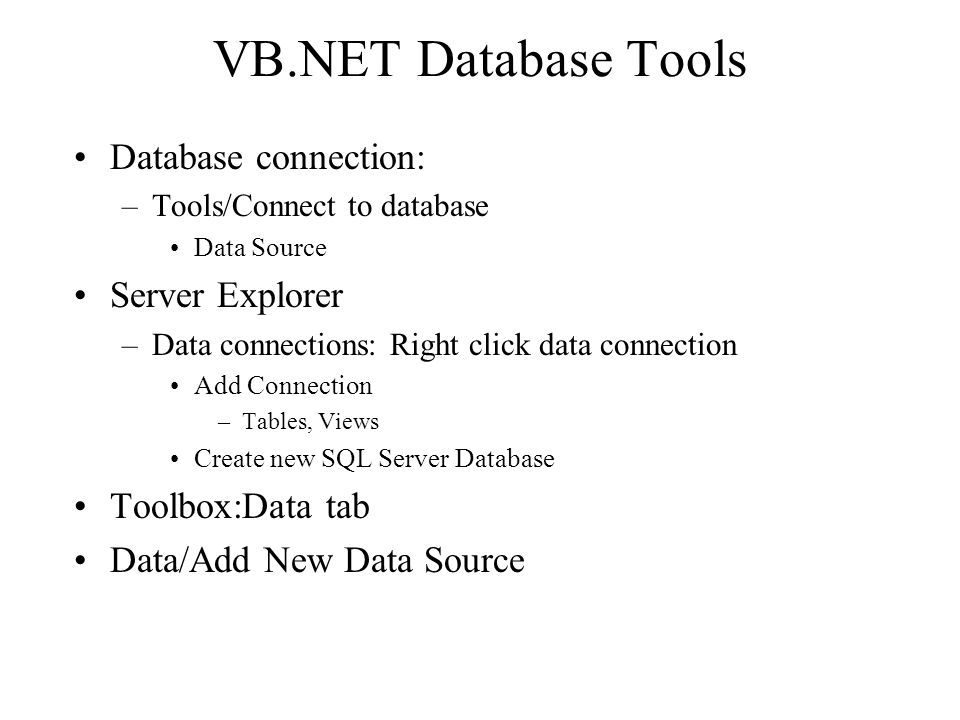 VB.NET Database Tools

• Database connection:
– Tools/Connect to database
• Data Source
• Server Explorer
– Data connections: Right click data connection
• Add Connection
– Tables, Views
• Create new SQL Server Database
• Toolbox:Data tab
• Data/Add New Data Source